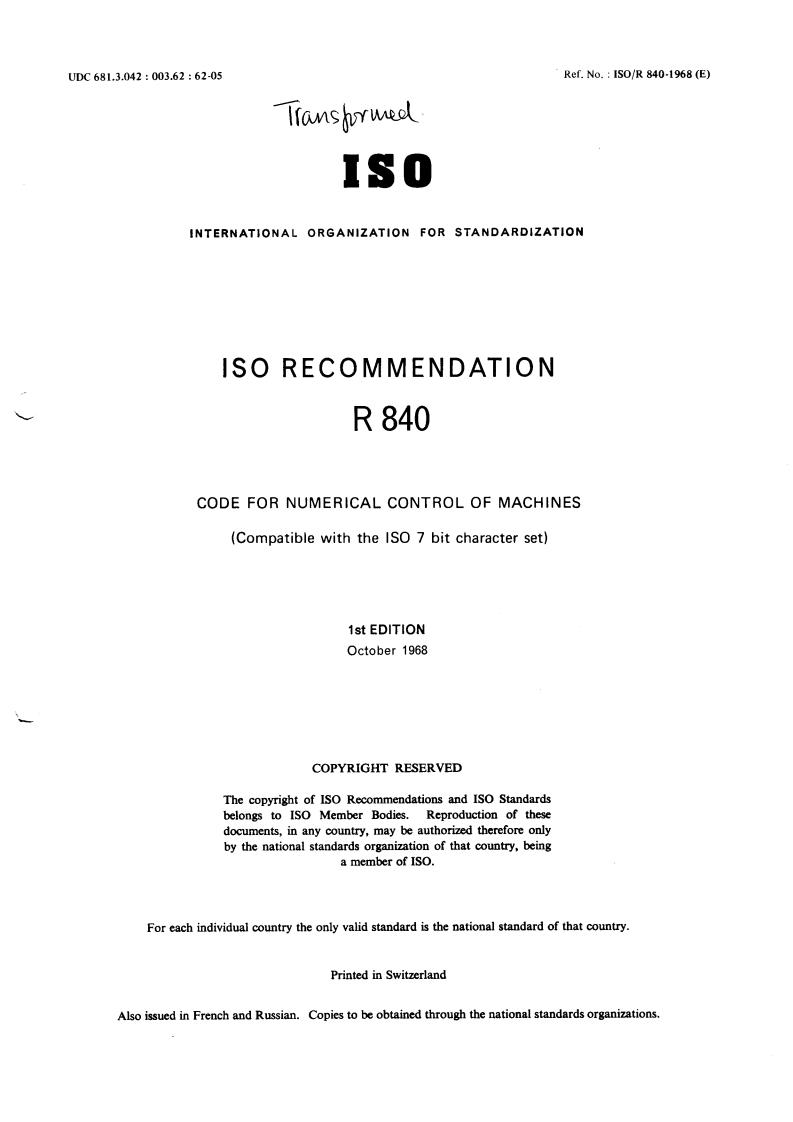 UDC 681.3.042 : 003.62 : 62-05

Ref. No. : ISO/R 840-1968 (E)

Transformed

ISO

INTERNATIONAL ORGANIZATION FOR STANDARDIZATION

ISO RECOMMENDATION

R 840

CODE FOR NUMERICAL CONTROL OF MACHINES

(Compatible with the ISO 7 bit character set)

1st EDITION
October 1968

COPYRIGHT RESERVED

The copyright of ISO Recommendations and ISO Standards belongs to ISO Member Bodies. Reproduction of these documents, in any country, may be authorized therefore only by the national standards organization of that country, being a member of ISO.

For each individual country the only valid standard is the national standard of that country.

Printed in Switzerland

Also issued in French and Russian. Copies to be obtained through the national standards organizations.